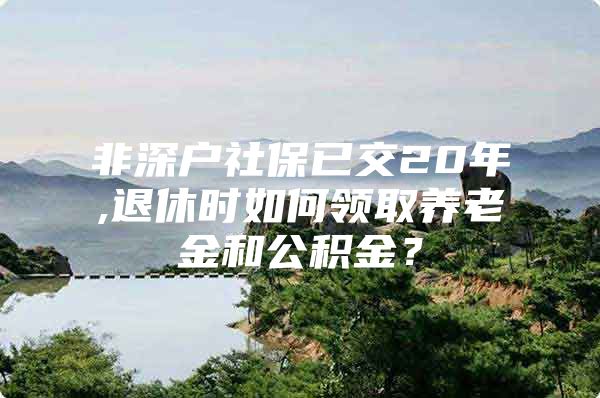 非深户社保已交20年,退休时如何领取养老金和公积金？